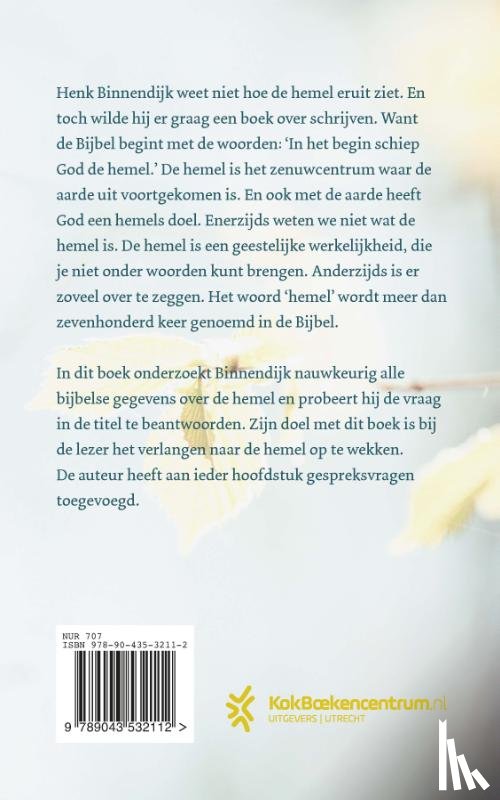 Henk Binnendijk weet niet hoe de hemel eruit ziet. En toch wilde hij er graag een boek over schrijven. Want de Bijbel begint met de woorden: 'In het begin schiep God de hemel.' De hemel is het zenuwcentrum waar de aarde uit voortgekomen is. En ook met de aarde heeft God een hemels doel. Enerzijds weten we niet wat de hemel is. De hemel is een geestelijke werkelijkheid, die je niet onder woorden kunt brengen. Anderzijds is er zoveel over te zeggen. Het woord 'hemel' wordt meer dan zevenhonderd keer genoemd in de Bijbel.

In dit boek onderzoekt Binnendijk nauwkeurig alle bijbelse gegevens over de hemel en probeert hij de vraag in de titel te beantwoorden. Zijn doel met dit boek is bij de lezer het verlangen naar de hemel op te wekken. De auteur heeft aan ieder hoofdstuk gespreksvragen toegevoegd.

NUR 707
ISBN 978-90-435-3211-2

9 789043 532112 >

KokBoekencentrum.nl
UITGEVERS | UTRECHT